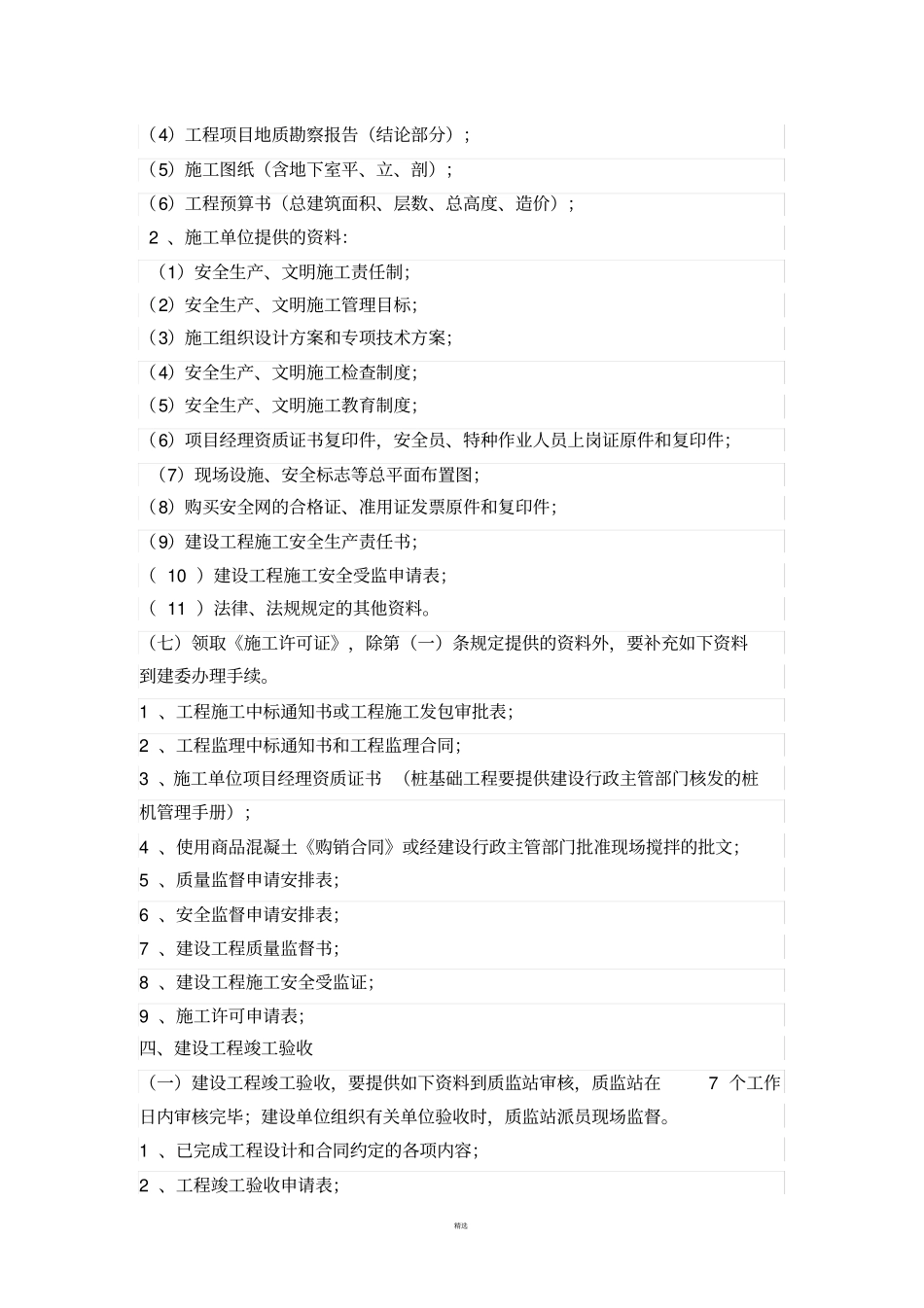 （4）工程项目地质勘察报告（结论部分）；

（5）施工图纸（含地下室平、立、剖）；

（6）工程预算书（总建筑面积、层数、总高度、造价）；

2 、施工单位提供的资料:

（1）安全生产、文明施工责任制;

（2）安全生产、文明施工管理目标;

（3）施工组织设计方案和专项技术方案;

（4）安全生产、文明施工检查制度;

（5）安全生产、文明施工教育制度;

（6）项目经理资质证书复印件，安全员、特种作业人员上岗证原件和复印件;

（7）现场设施、安全标志等总平面布置图;

（8）购买安全网的合格证、准用证发票原件和复印件;

（9）建设工程施工安全生产责任书;

（ 10 ）建设工程施工安全受监申请表;

（ 11 ）法律、法规规定的其他资料。

（七）领取《施工许可证》，除第（一）条规定提供的资料外，要补充如下资料到建委办理手续。

1 、工程施工中标通知书或工程施工发包审批表;

2 、工程监理中标通知书和工程监理合同;

3 、施工单位项目经理资质证书 （桩基础工程要提供建设行政主管部门核发的桩机管理手册）；

4 、使用商品混凝土《购销合同》或经建设行政主管部门批准现场搅拌的批文;

5 、质量监督申请安排表;

6 、安全监督申请安排表;

7 、建设工程质量监督书;

8 、建设工程施工安全受监证;

9 、施工许可申请表;

四、建设工程竣工验收

（一）建设工程竣工验收，要提供如下资料到质监站审核，质监站在 7 个工作日内审核完毕；建设单位组织有关单位验收时，质监站派员现场监督。

1 、已完成工程设计和合同约定的各项内容;

2 、工程竣工验收申请表;

精选